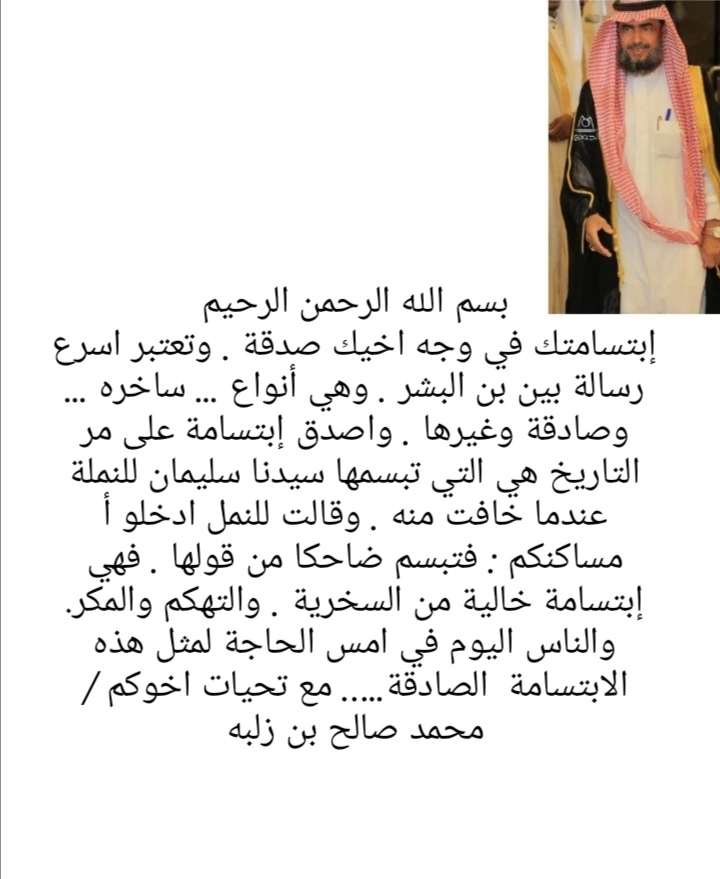 بسم الله الرحمن الرحيم
إبتسامتك في وجه اخيك صدقة . وتعتبر اسرع رسالة بين بن البشر . وهي أنواع ... ساخره ... وصادقة وغيرها . واصدق إبتسامة على مر التاريخ هي التي تبسمها سيدنا سليمان للنملة عندما خافت منه . وقالت للنمل ادخلو أ مساكنكم : فتبسم ضاحكا من قولها . فهي إبتسامة خالية من السخرية . والتهكم والمكر. والناس اليوم في امس الحاجة لمثل هذه الابتسامة الصادقة..... مع تحيات اخوكم / محمد صالح بن زلبه